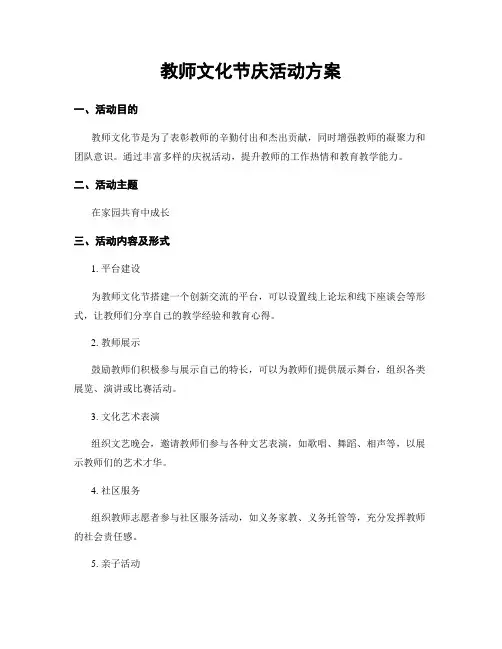 教师文化节庆活动方案

一、活动目的

教师文化节是为了表彰教师的辛勤付出和杰出贡献，同时增强教师的凝聚力和团队意识。通过丰富多样的庆祝活动，提升教师的工作热情和教育教学能力。

二、活动主题

在家园共育中成长

三、活动内容及形式

1. 平台建设

为教师文化节搭建一个创新交流的平台，可以设置线上论坛和线下座谈会等形式，让教师们分享自己的教学经验和教育心得。

2. 教师展示

鼓励教师们积极参与展示自己的特长，可以为教师们提供展示舞台，组织各类展览、演讲或比赛活动。

3. 文化艺术表演

组织文艺晚会，邀请教师们参与各种文艺表演，如歌唱、舞蹈、相声等，以展示教师们的艺术才华。

4. 社区服务

组织教师志愿者参与社区服务活动，如义务家教、义务托管等，充分发挥教师的社会责任感。

5. 亲子活动